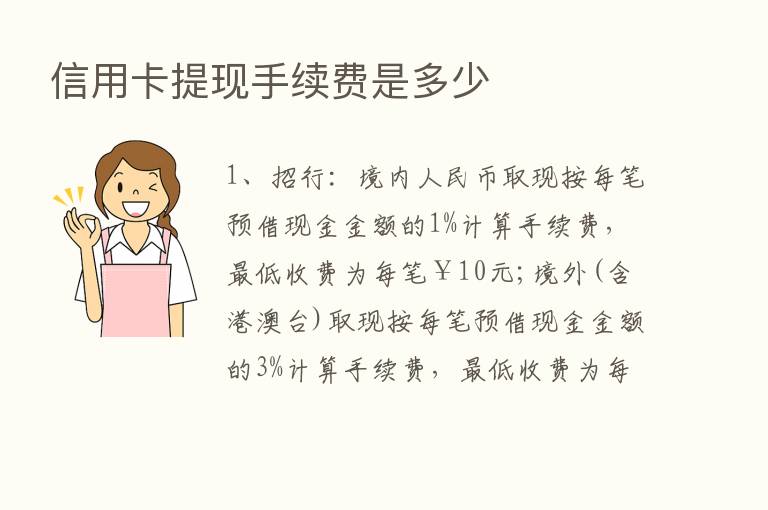 信用卡提现手续费是多少

1、招行：境内人民币取现按每笔预借现金金额的1%计算手续费，最低收费为每笔￥10元；境外（含港澳台）取现按每笔预借现金金额的3%计算手续费，最低收费为每